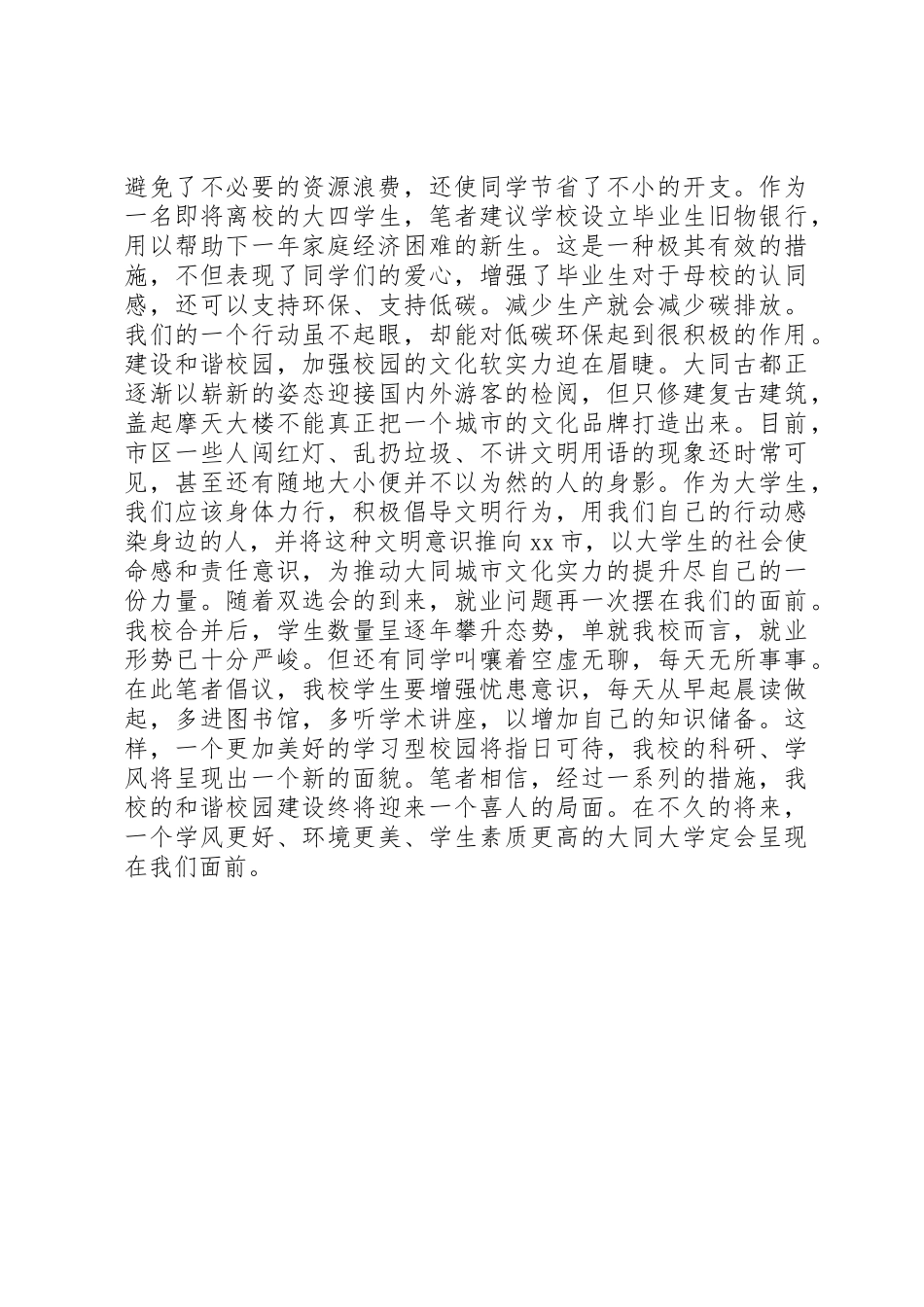 避免了不必要的资源浪费，还使同学节省了不小的开支。作为一名即将离校的大四学生，笔者建议学校设立毕业生旧物银行，用以帮助下一年家庭经济困难的新生。这是一种极其有效的措施，不但表现了同学们的爱心，增强了毕业生对于母校的认同感，还可以支持环保、支持低碳。减少生产就会减少碳排放。我们的一个行动虽不起眼，却能对低碳环保起到很积极的作用。建设和谐校园，加强校园的文化软实力迫在眉睫。大同古都正逐渐以崭新的姿态迎接国内外游客的检阅，但只修建复古建筑，盖起摩天大楼不能真正把一个城市的文化品牌打造出来。目前，市区一些人闯红灯、乱扔垃圾、不讲文明用语的现象还时常可见，甚至还有随地大小便并不以为然的人的身影。作为大学生，我们应该身体力行，积极倡导文明行为，用我们自己的行动感染身边的人，并将这种文明意识推向xx市，以大学生的社会使命感和责任意识，为推动大同城市文化实力的提升尽自己的一份力量。随着双选会的到来，就业问题再一次摆在我们的面前。我校合并后，学生数量呈逐年攀升态势，单就我校而言，就业形势已十分严峻。但还有同学叫嚷着空虚无聊，每天无所事事。在此笔者倡议，我校学生要增强忧患意识，每天从早起晨读做起，多进图书馆，多听学术讲座，以增加自己的知识储备。这样，一个更加美好的学习型校园将指日可待，我校的科研、学风将呈现出一个新的面貌。笔者相信，经过一系列的措施，我校的和谐校园建设终将迎来一个喜人的局面。在不久的将来，一个学风更好、环境更美、学生素质更高的大同大学定会呈现在我们面前。